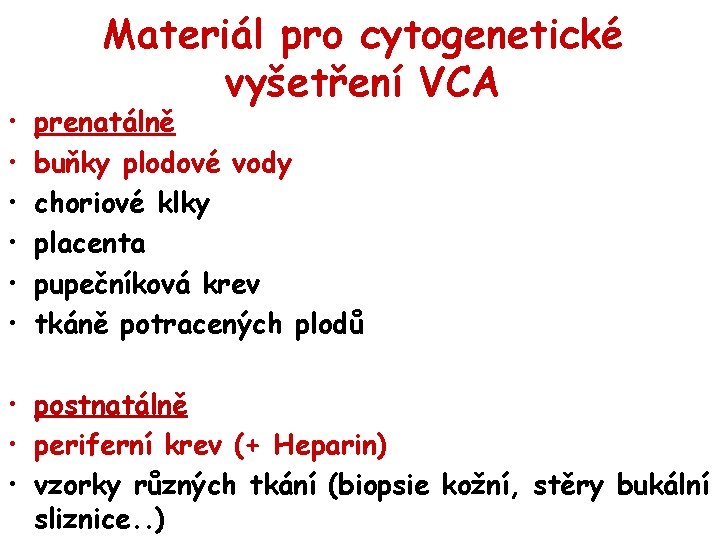 Materiál pro cytogenetické vyšetření VCA

• prenatálně
• buňky plodové vody
• choriové klky
• placenta
• pupečníková krev
• tkáně potracených plodů

• postnatálně
• periferní krev (+ Heparin)
• vzorky různých tkání (biopsie kožní, stěry bukální sliznice..)